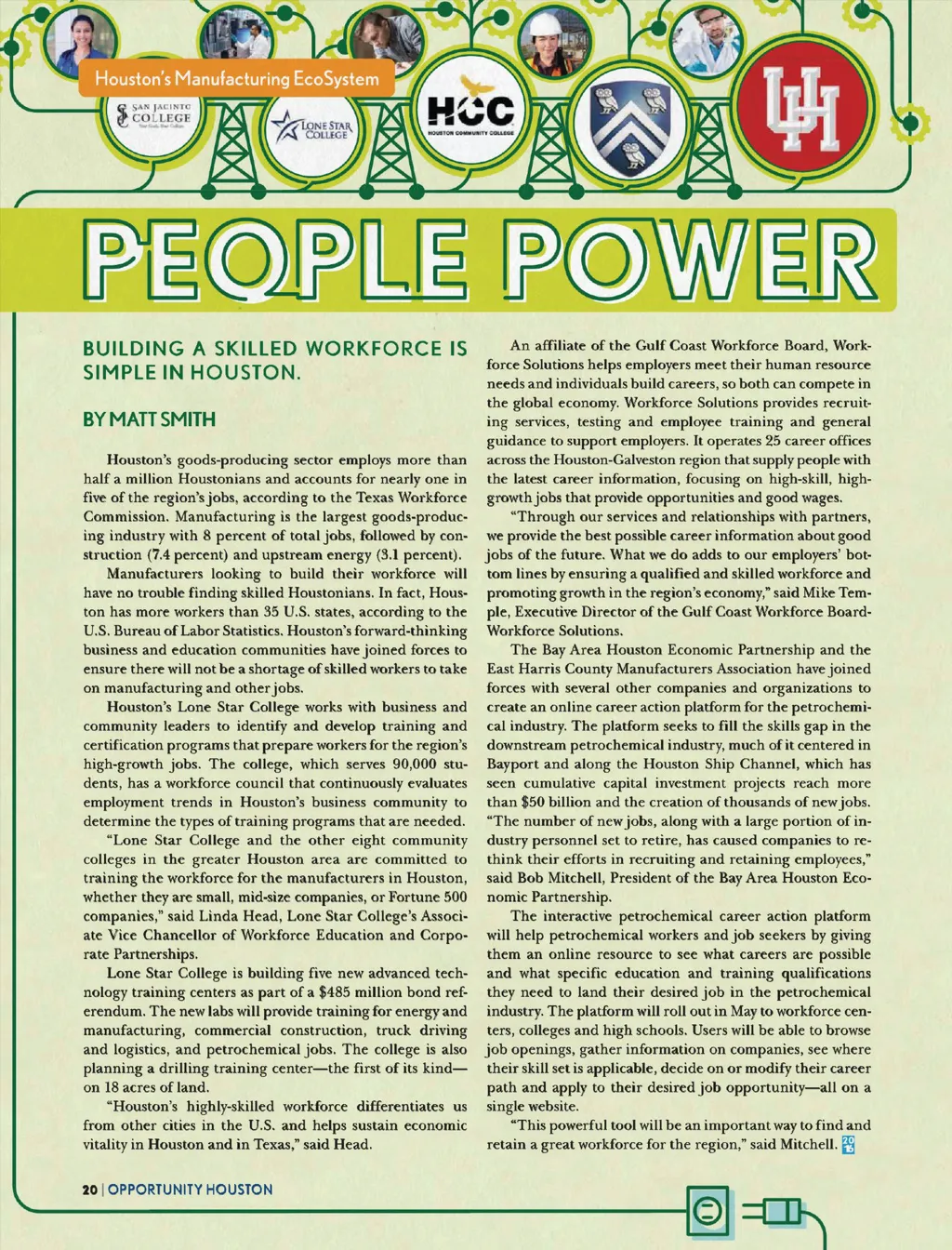 Houston's Manufacturing EcoSystem

SAN JACINTO COLLEGE

LONE STAR COLLEGE

HCC
HOUSTON COMMUNITY COLLEGE

UH

PEOPLE POWER

BUILDING A SKILLED WORKFORCE IS SIMPLE IN HOUSTON.

BY MATT SMITH

Houston's goods-producing sector employs more than half a million Houstonians and accounts for nearly one in five of the region's jobs, according to the Texas Workforce Commission. Manufacturing is the largest goods-producing industry with 8 percent of total jobs, followed by construction (7.4 percent) and upstream energy (3.1 percent).

Manufacturers looking to build their workforce will have no trouble finding skilled Houstonians. In fact, Houston has more workers than 35 U.S. states, according to the U.S. Bureau of Labor Statistics. Houston's forward-thinking business and education communities have joined forces to ensure there will not be a shortage of skilled workers to take on manufacturing and other jobs.

Houston's Lone Star College works with business and community leaders to identify and develop training and certification programs that prepare workers for the region's high-growth jobs. The college, which serves 90,000 students, has a workforce council that continuously evaluates employment trends in Houston's business community to determine the types of training programs that are needed.

"Lone Star College and the other eight community colleges in the greater Houston area are committed to training the workforce for the manufacturers in Houston, whether they are small, mid-size companies, or Fortune 500 companies," said Linda Head, Lone Star College's Associate Vice Chancellor of Workforce Education and Corporate Partnerships.

Lone Star College is building five new advanced technology training centers as part of a $485 million bond referendum. The new labs will provide training for energy and manufacturing, commercial construction, truck driving and logistics, and petrochemical jobs. The college is also planning a drilling training center—the first of its kind—on 18 acres of land.

"Houston's highly-skilled workforce differentiates us from other cities in the U.S. and helps sustain economic vitality in Houston and in Texas," said Head.

An affiliate of the Gulf Coast Workforce Board, Workforce Solutions helps employers meet their human resource needs and individuals build careers, so both can compete in the global economy. Workforce Solutions provides recruiting services, testing and employee training and general guidance to support employers. It operates 25 career offices across the Houston-Galveston region that supply people with the latest career information, focusing on high-skill, high-growth jobs that provide opportunities and good wages.

"Through our services and relationships with partners, we provide the best possible career information about good jobs of the future. What we do adds to our employers' bottom lines by ensuring a qualified and skilled workforce and promoting growth in the region's economy," said Mike Temple, Executive Director of the Gulf Coast Workforce Board-Workforce Solutions.

The Bay Area Houston Economic Partnership and the East Harris County Manufacturers Association have joined forces with several other companies and organizations to create an online career action platform for the petrochemical industry. The platform seeks to fill the skills gap in the downstream petrochemical industry, much of it centered in Bayport and along the Houston Ship Channel, which has seen cumulative capital investment projects reach more than $50 billion and the creation of thousands of new jobs. "The number of new jobs, along with a large portion of industry personnel set to retire, has caused companies to rethink their efforts in recruiting and retaining employees," said Bob Mitchell, President of the Bay Area Houston Economic Partnership.

The interactive petrochemical career action platform will help petrochemical workers and job seekers by giving them an online resource to see what careers are possible and what specific education and training qualifications they need to land their desired job in the petrochemical industry. The platform will roll out in May to workforce centers, colleges and high schools. Users will be able to browse job openings, gather information on companies, see where their skill set is applicable, decide on or modify their career path and apply to their desired job opportunity—all on a single website.

"This powerful tool will be an important way to find and retain a great workforce for the region," said Mitchell.

20 | OPPORTUNITY HOUSTON